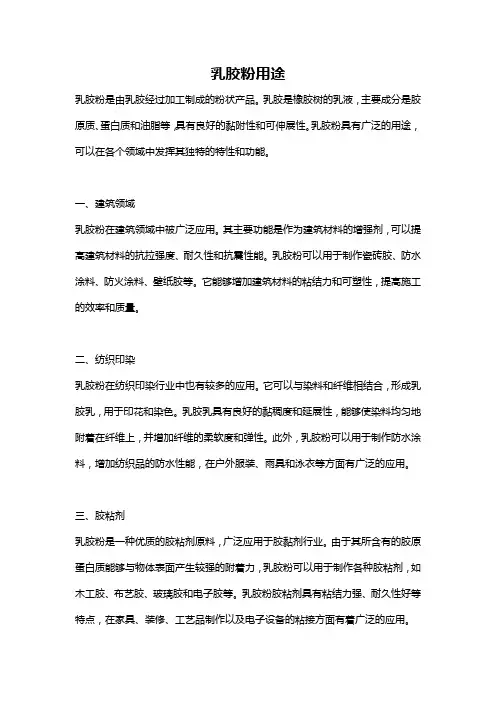 乳胶粉用途

乳胶粉是由乳胶经过加工制成的粉状产品。乳胶是橡胶树的乳液，主要成分是胶原质、蛋白质和油脂等，具有良好的黏附性和可伸展性。乳胶粉具有广泛的用途，可以在各个领域中发挥其独特的特性和功能。

一、建筑领域

乳胶粉在建筑领域中被广泛应用。其主要功能是作为建筑材料的增强剂，可以提高建筑材料的抗拉强度、耐久性和抗震性能。乳胶粉可以用于制作瓷砖胶、防水涂料、防火涂料、壁纸胶等。它能够增加建筑材料的粘结力和可塑性，提高施工的效率和质量。

二、纺织印染

乳胶粉在纺织印染行业中也有较多的应用。它可以与染料和纤维相结合，形成乳胶乳，用于印花和染色。乳胶乳具有良好的黏稠度和延展性，能够使染料均匀地附着在纤维上，并增加纤维的柔软度和弹性。此外，乳胶粉可以用于制作防水涂料，增加纺织品的防水性能，在户外服装、雨具和泳衣等方面有广泛的应用。

三、胶粘剂

乳胶粉是一种优质的胶粘剂原料，广泛应用于胶黏剂行业。由于其所含有的胶原蛋白质能够与物体表面产生较强的附着力，乳胶粉可以用于制作各种胶粘剂，如木工胶、布艺胶、玻璃胶和电子胶等。乳胶粉胶粘剂具有粘结力强、耐久性好等特点，在家具、装修、工艺品制作以及电子设备的粘接方面有着广泛的应用。